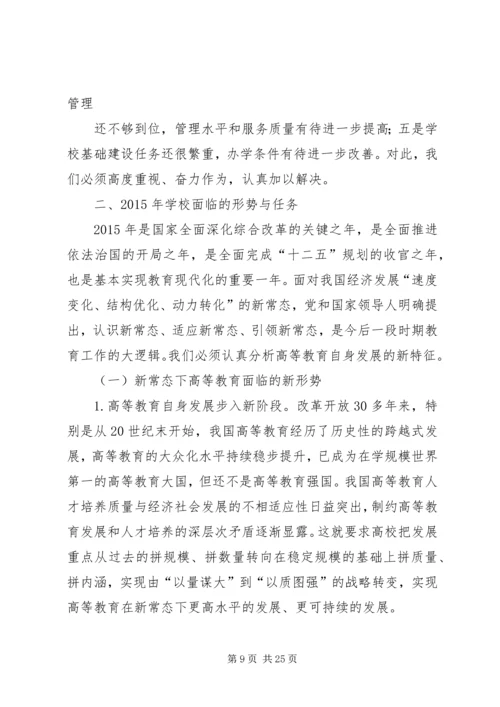 管理

还不够到位，管理水平和服务质量有待进一步提高；五是学校基础建设任务还很繁重，办学条件有待进一步改善。对此，我们必须高度重视、奋力作为，认真加以解决。

二、2015年学校面临的形势与任务

2015年是国家全面深化综合改革的关键之年，是全面推进依法治国的开局之年，是全面完成“十二五”规划的收官之年，也是基本实现教育现代化的重要一年。面对我国经济发展“速度变化、结构优化、动力转化”的新常态，党和国家领导人明确提出，认识新常态、适应新常态、引领新常态，是今后一段时期教育工作的大逻辑。我们必须认真分析高等教育自身发展的新特征。

（一）新常态下高等教育面临的新形势

1.高等教育自身发展步入新阶段。改革开放30多年来，特别是从20世纪末开始，我国高等教育经历了历史性的跨越式发展，高等教育的大众化水平持续稳步提升，已成为在学规模世界第一的高等教育大国，但还不是高等教育强国。我国高等教育人才培养质量与经济社会发展的不相适应性日益突出，制约高等教育发展和人才培养的深层次矛盾逐渐显露。这就要求高校把发展重点从过去的拼规模、拼数量转向在稳定规模的基础上拼质量、拼内涵，实现由“以量谋大”到“以质图强”的战略转变，实现高等教育在新常态下更高水平的发展、更可持续的发展。

第9页 共25页